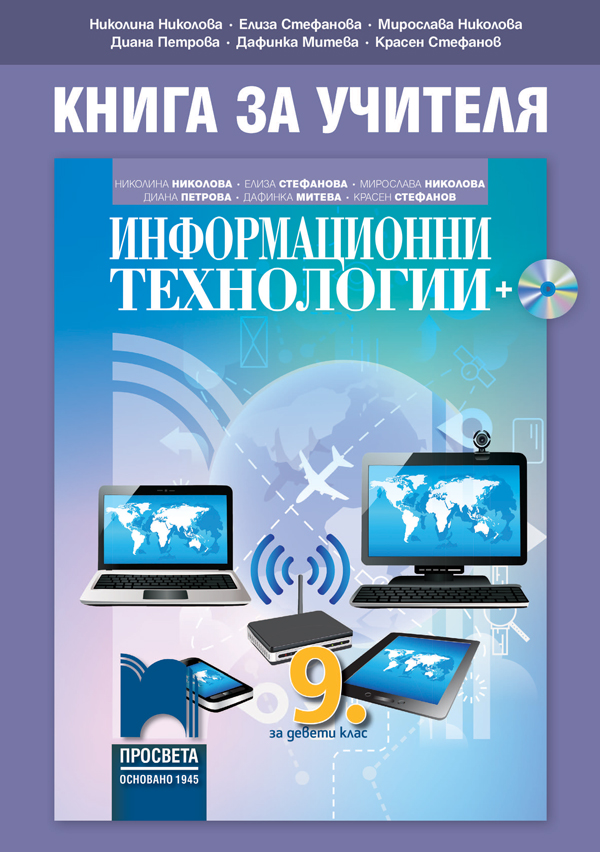 Николина Николова · Елиза Стефанова · Мирослава Николова
Диана Петрова · Дафинка Митева · Красен Стефанов

КНИГА ЗА УЧИТЕЛЯ

НИКОЛИНА НИКОЛОВА · ЕЛИЗА СТЕФАНОВА · МИРОСЛАВА НИКОЛОВА
ДИАНА ПЕТРОВА · ДАФИНКА МИТЕВА · КРАСЕН СТЕФАНОВ

ИНФОРМАЦИОННИ ТЕХНОЛОГИИ +

9.
за девети клас

ПРОСВЕТА
ОСНОВАНО 1945